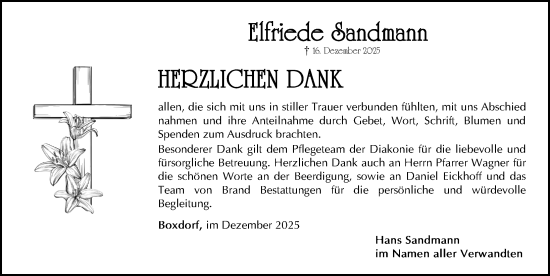 Elfriede Sandmann

† 16. Dezember 2025

HERZLICHEN DANK

allen, die sich mit uns in stiller Trauer verbunden fühlten, mit uns Abschied nahmen und ihre Anteilnahme durch Gebet, Wort, Schrift, Blumen und Spenden zum Ausdruck brachten.
Besonderer Dank gilt dem Pflegeteam der Diakonie für die liebevolle und fürsorgliche Betreuung. Herzlichen Dank auch an Herrn Pfarrer Wagner für die schönen Worte an der Beerdigung, sowie an Daniel Eickhoff und das Team von Brand Bestattungen für die persönliche und würdevolle Begleitung.

Boxdorf, im Dezember 2025

Hans Sandmann
im Namen aller Verwandten